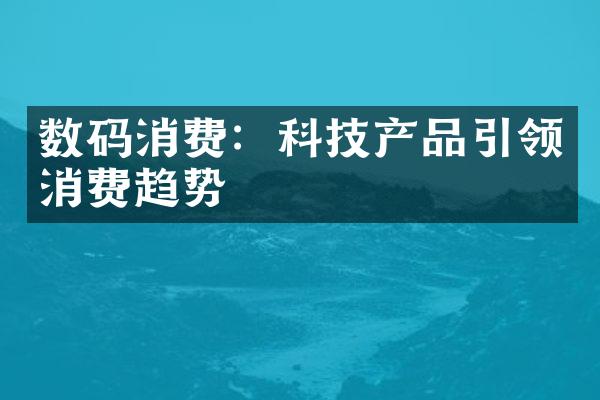 数码消费：科技产品引领消费趋势